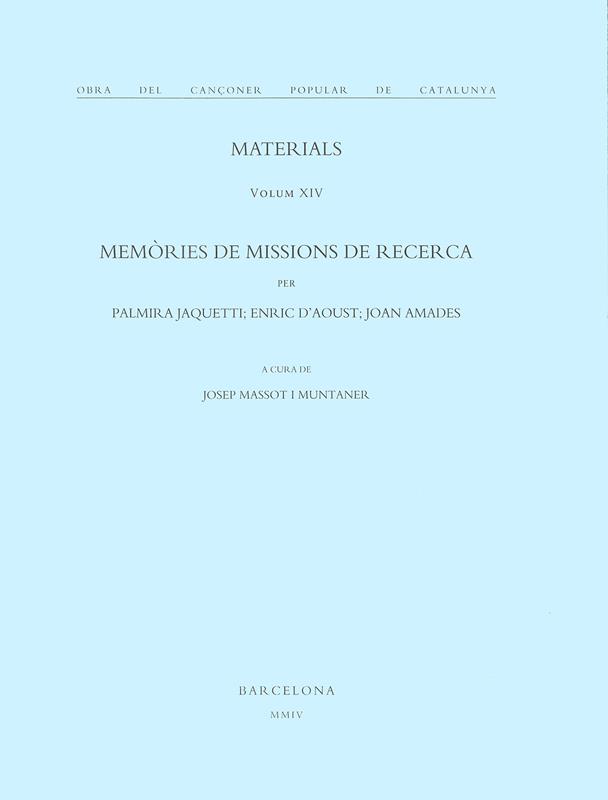 OBRA DEL CANÇONER POPULAR DE CATALUNYA

MATERIALS

VOLUM XIV

MEMÒRIES DE MISSIONS DE RECERCA

PER

PALMIRA JAQUETTI; ENRIC D'AOUST; JOAN AMADES

A CURA DE

JOSEP MASSOT I MUNTANER

BARCELONA

MMIV